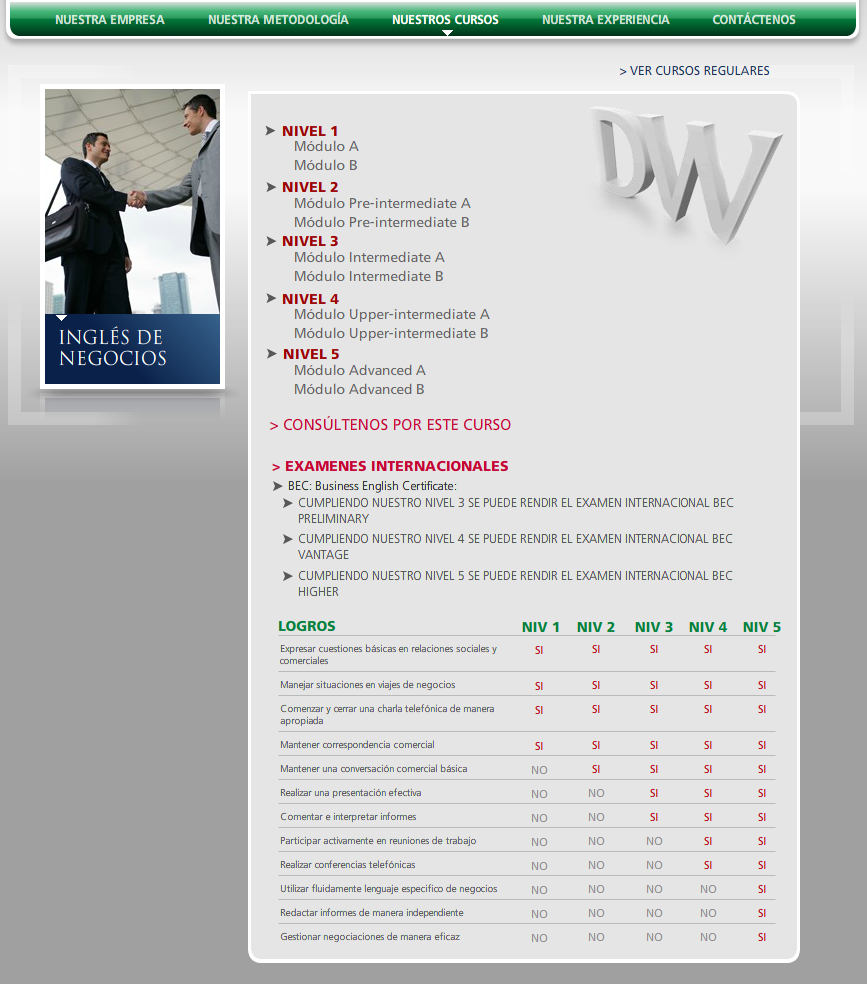 NUESTRA EMPRESA NUESTRA METODOLOGÍA NUESTROS CURSOS NUESTRA EXPERIENCIA CONTÁCTENOS

> VER CURSOS REGULARES

INGLÉS DE NEGOCIOS

DW

NIVEL 1
Módulo A
Módulo B

NIVEL 2
Módulo Pre-intermediate A
Módulo Pre-intermediate B

NIVEL 3
Módulo Intermediate A
Módulo Intermediate B

NIVEL 4
Módulo Upper-intermediate A
Módulo Upper-intermediate B

NIVEL 5
Módulo Advanced A
Módulo Advanced B

> CONSÚLTENOS POR ESTE CURSO

> EXAMENES INTERNACIONALES

BEC: Business English Certificate:
CUMPLIENDO NUESTRO NIVEL 3 SE PUEDE RENDIR EL EXAMEN INTERNACIONAL BEC PRELIMINARY
CUMPLIENDO NUESTRO NIVEL 4 SE PUEDE RENDIR EL EXAMEN INTERNACIONAL BEC VANTAGE
CUMPLIENDO NUESTRO NIVEL 5 SE PUEDE RENDIR EL EXAMEN INTERNACIONAL BEC HIGHER

| LOGROS | NIV 1 | NIV 2 | NIV 3 | NIV 4 | NIV 5 |
|---|---|---|---|---|---|
| Expresar cuestiones básicas en relaciones sociales y comerciales | SI | SI | SI | SI | SI |
| Manejar situaciones en viajes de negocios | SI | SI | SI | SI | SI |
| Comenzar y cerrar una charla telefónica de manera apropiada | SI | SI | SI | SI | SI |
| Mantener correspondencia comercial | SI | SI | SI | SI | SI |
| Mantener una conversación comercial básica | NO | SI | SI | SI | SI |
| Realizar una presentación efectiva | NO | NO | SI | SI | SI |
| Comentar e interpretar informes | NO | NO | SI | SI | SI |
| Participar activamente en reuniones de trabajo | NO | NO | NO | SI | SI |
| Realizar conferencias telefónicas | NO | NO | NO | SI | SI |
| Utilizar fluidamente lenguaje específico de negocios | NO | NO | NO | NO | SI |
| Redactar informes de manera independiente | NO | NO | NO | NO | SI |
| Gestionar negociaciones de manera eficaz | NO | NO | NO | NO | SI |